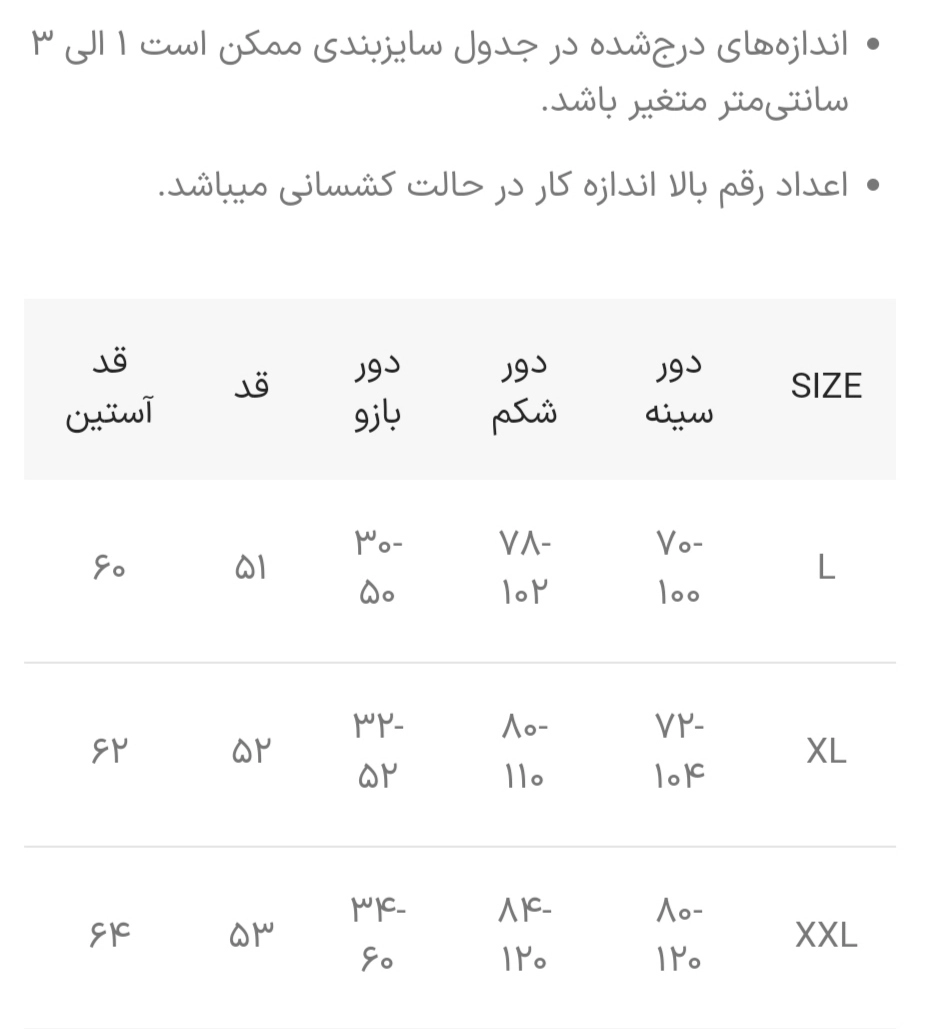 • اندازه‌های درج‌شده در جدول سایزبندی ممکن است ۱ الی ۳ سانتی‌متر متغیر باشد.

• اعداد رقم بالا اندازه کار در حالت کشسانی میباشد.

| SIZE | دور سینه | دور شکم | دور بازو | قد | قد آستین |
|---|---|---|---|---|---|
| L | ۷۰-۱۰۰ | ۷۸-۱۰۲ | ۳۰-۵۰ | ۵۱ | ۶۰ |
| XL | ۷۲-۱۰۴ | ۸۰-۱۱۰ | ۳۲-۵۲ | ۵۲ | ۶۲ |
| XXL | ۸۰-۱۲۰ | ۸۴-۱۲۰ | ۳۴-۶۰ | ۵۳ | ۶۴ |